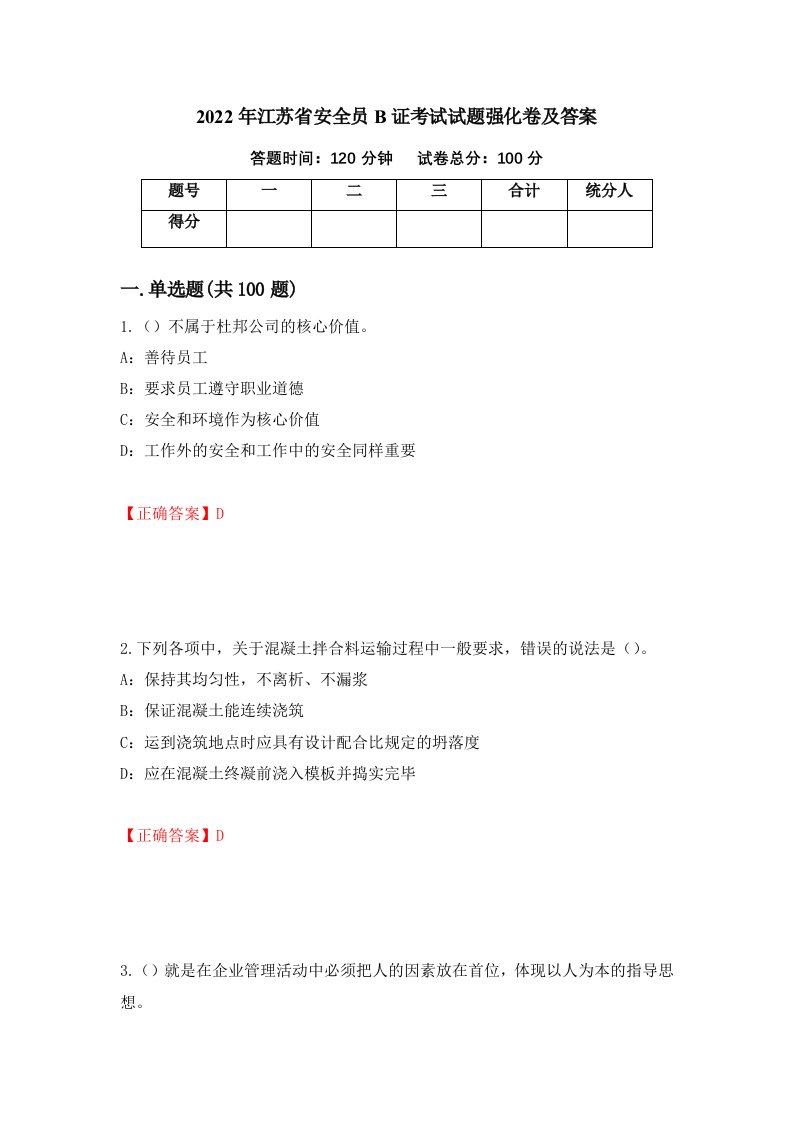 2022年江苏省安全员B证考试试题强化卷及答案

答题时间：120分钟　　试卷总分：100分

| 题号 | 一 | 二 | 三 | 合计 | 统分人 |
|---|---|---|---|---|---|
| 得分 | | | | | |

一.单选题(共100题)

1.（）不属于杜邦公司的核心价值。

A：善待员工

B：要求员工遵守职业道德

C：安全和环境作为核心价值

D：工作外的安全和工作中的安全同样重要

【正确答案】D

2.下列各项中，关于混凝土拌合料运输过程中一般要求，错误的说法是（）。

A：保持其均匀性，不离析、不漏浆

B：保证混凝土能连续浇筑

C：运到浇筑地点时应具有设计配合比规定的坍落度

D：应在混凝土终凝前浇入模板并捣实完毕

【正确答案】D

3.（）就是在企业管理活动中必须把人的因素放在首位，体现以人为本的指导思想。